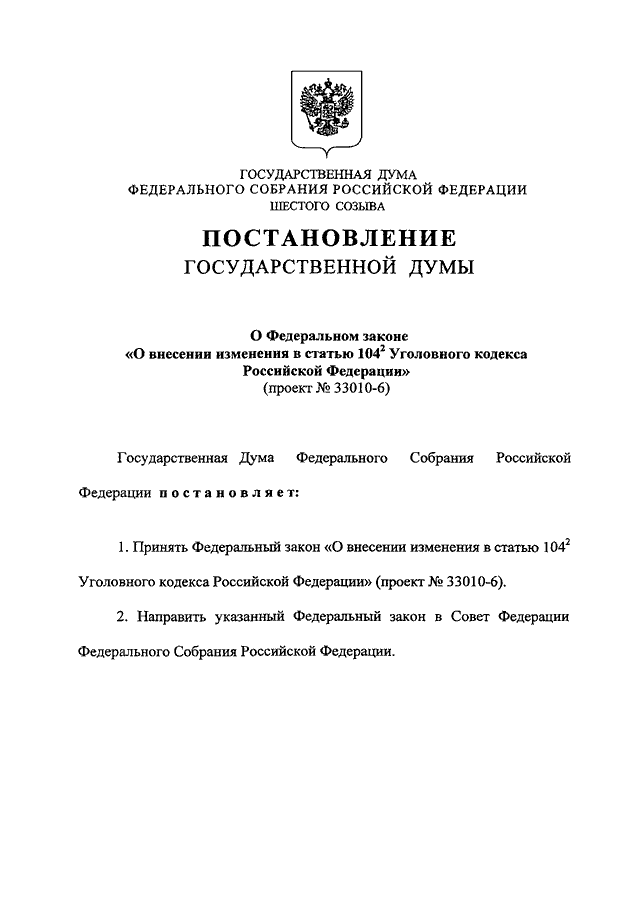 ГОСУДАРСТВЕННАЯ ДУМА
ФЕДЕРАЛЬНОГО СОБРАНИЯ РОССИЙСКОЙ ФЕДЕРАЦИИ
ШЕСТОГО СОЗЫВА

ПОСТАНОВЛЕНИЕ
ГОСУДАРСТВЕННОЙ ДУМЫ

О Федеральном законе
«О внесении изменения в статью $104^2$ Уголовного кодекса Российской Федерации»
(проект № 33010-6)

Государственная Дума Федерального Собрания Российской Федерации постановляет:

1. Принять Федеральный закон «О внесении изменения в статью $104^2$ Уголовного кодекса Российской Федерации» (проект № 33010-6).

2. Направить указанный Федеральный закон в Совет Федерации Федерального Собрания Российской Федерации.